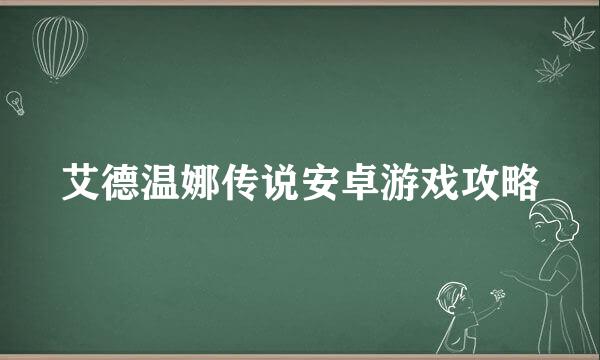 艾德温娜传说安卓游戏攻略